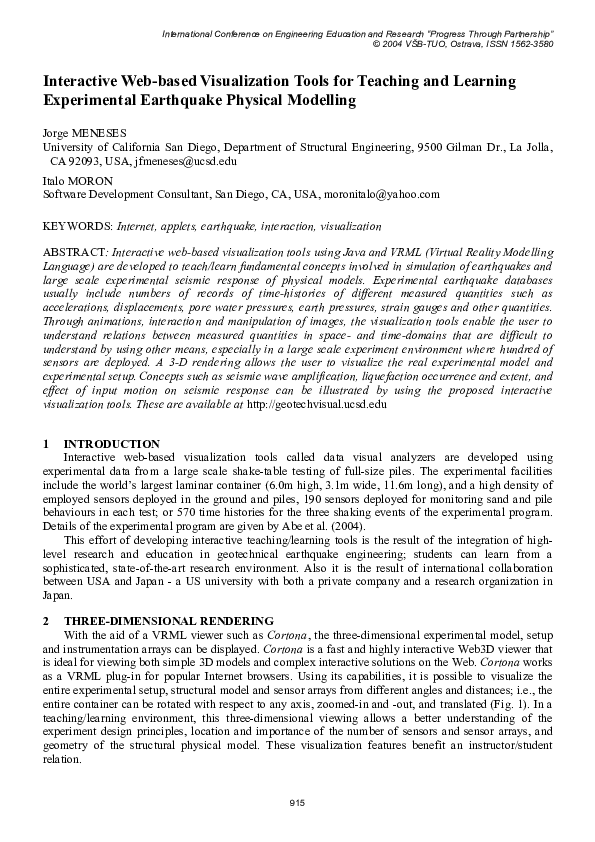 International Conference on Engineering Education and Research "Progress Through Partnership"
© 2004 VŠB-TUO, Ostrava, ISSN 1562-3580

Interactive Web-based Visualization Tools for Teaching and Learning Experimental Earthquake Physical Modelling

Jorge MENESES
University of California San Diego, Department of Structural Engineering, 9500 Gilman Dr., La Jolla, CA 92093, USA, jfmeneses@ucsd.edu

Italo MORON
Software Development Consultant, San Diego, CA, USA, moronitalo@yahoo.com

KEYWORDS: Internet, applets, earthquake, interaction, visualization

ABSTRACT: Interactive web-based visualization tools using Java and VRML (Virtual Reality Modelling Language) are developed to teach/learn fundamental concepts involved in simulation of earthquakes and large scale experimental seismic response of physical models. Experimental earthquake databases usually include numbers of records of time-histories of different measured quantities such as accelerations, displacements, pore water pressures, earth pressures, strain gauges and other quantities. Through animations, interaction and manipulation of images, the visualization tools enable the user to understand relations between measured quantities in space- and time-domains that are difficult to understand by using other means, especially in a large scale experiment environment where hundred of sensors are deployed. A 3-D rendering allows the user to visualize the real experimental model and experimental setup. Concepts such as seismic wave amplification, liquefaction occurrence and extent, and effect of input motion on seismic response can be illustrated by using the proposed interactive visualization tools. These are available at http://geotechvisual.ucsd.edu

1 INTRODUCTION
Interactive web-based visualization tools called data visual analyzers are developed using experimental data from a large scale shake-table testing of full-size piles. The experimental facilities include the world's largest laminar container (6.0m high, 3.1m wide, 11.6m long), and a high density of employed sensors deployed in the ground and piles, 190 sensors deployed for monitoring sand and pile behaviours in each test; or 570 time histories for the three shaking events of the experimental program. Details of the experimental program are given by Abe et al. (2004).
This effort of developing interactive teaching/learning tools is the result of the integration of high-level research and education in geotechnical earthquake engineering; students can learn from a sophisticated, state-of-the-art research environment. Also it is the result of international collaboration between USA and Japan - a US university with both a private company and a research organization in Japan.

2 THREE-DIMENSIONAL RENDERING
With the aid of a VRML viewer such as Cortona, the three-dimensional experimental model, setup and instrumentation arrays can be displayed. Cortona is a fast and highly interactive Web3D viewer that is ideal for viewing both simple 3D models and complex interactive solutions on the Web. Cortona works as a VRML plug-in for popular Internet browsers. Using its capabilities, it is possible to visualize the entire experimental setup, structural model and sensor arrays from different angles and distances; i.e., the entire container can be rotated with respect to any axis, zoomed-in and -out, and translated (Fig. 1). In a teaching/learning environment, this three-dimensional viewing allows a better understanding of the experiment design principles, location and importance of the number of sensors and sensor arrays, and geometry of the structural physical model. These visualization features benefit an instructor/student relation.

915